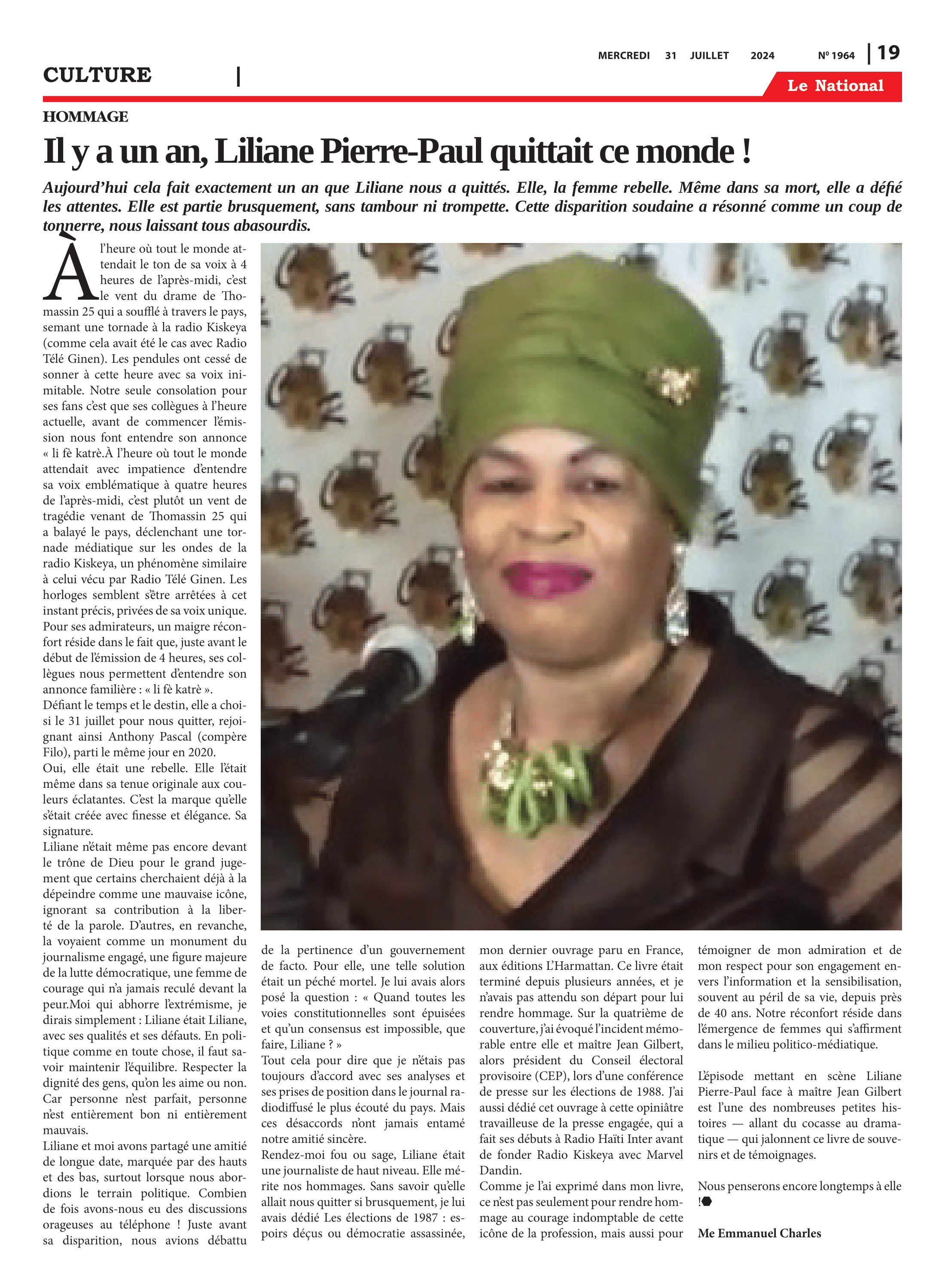 MERCREDI 31 JUILLET 2024 Nº 1964 | 19

CULTURE |

Le National

HOMMAGE

Il y a un an, Liliane Pierre-Paul quittait ce monde !

Aujourd'hui cela fait exactement un an que Liliane nous a quittés. Elle, la femme rebelle. Même dans sa mort, elle a défié les attentes. Elle est partie brusquement, sans tambour ni trompette. Cette disparition soudaine a résonné comme un coup de tonnerre, nous laissant tous abasourdis.

À l'heure où tout le monde attendait le ton de sa voix à 4 heures de l'après-midi, c'est le vent du drame de Thomassin 25 qui a soufflé à travers le pays, semant une tornade à la radio Kiskeya (comme cela avait été le cas avec Radio Télé Ginen). Les pendules ont cessé de sonner à cette heure avec sa voix inimitable. Notre seule consolation pour ses fans c'est que ses collègues à l'heure actuelle, avant de commencer l'émission nous font entendre son annonce « li fè katrè.À l'heure où tout le monde attendait avec impatience d'entendre sa voix emblématique à quatre heures de l'après-midi, c'est plutôt un vent de tragédie venant de Thomassin 25 qui a balayé le pays, déclenchant une tornade médiatique sur les ondes de la radio Kiskeya, un phénomène similaire à celui vécu par Radio Télé Ginen. Les horloges semblent s'être arrêtées à cet instant précis, privées de sa voix unique. Pour ses admirateurs, un maigre réconfort réside dans le fait que, juste avant le début de l'émission de 4 heures, ses collègues nous permettent d'entendre son annonce familière : « li fè katrè ».
Défiant le temps et le destin, elle a choisi le 31 juillet pour nous quitter, rejoignant ainsi Anthony Pascal (compère Filo), parti le même jour en 2020.
Oui, elle était une rebelle. Elle l'était même dans sa tenue originale aux couleurs éclatantes. C'est la marque qu'elle s'était créée avec finesse et élégance. Sa signature.
Liliane n'était même pas encore devant le trône de Dieu pour le grand jugement que certains cherchaient déjà à la dépeindre comme une mauvaise icône, ignorant sa contribution à la liberté de la parole. D'autres, en revanche, la voyaient comme un monument du journalisme engagé, une figure majeure de la lutte démocratique, une femme de courage qui n'a jamais reculé devant la peur.Moi qui abhorre l'extrémisme, je dirais simplement : Liliane était Liliane, avec ses qualités et ses défauts. En politique comme en toute chose, il faut savoir maintenir l'équilibre. Respecter la dignité des gens, qu'on les aime ou non. Car personne n'est parfait, personne n'est entièrement bon ni entièrement mauvais.
Liliane et moi avons partagé une amitié de longue date, marquée par des hauts et des bas, surtout lorsque nous abordions le terrain politique. Combien de fois avons-nous eu des discussions orageuses au téléphone ! Juste avant sa disparition, nous avions débattu de la pertinence d'un gouvernement de facto. Pour elle, une telle solution était un péché mortel. Je lui avais alors posé la question : « Quand toutes les voies constitutionnelles sont épuisées et qu'un consensus est impossible, que faire, Liliane ? »
Tout cela pour dire que je n'étais pas toujours d'accord avec ses analyses et ses prises de position dans le journal radiodiffusé le plus écouté du pays. Mais ces désaccords n'ont jamais entamé notre amitié sincère.
Rendez-moi fou ou sage, Liliane était une journaliste de haut niveau. Elle mérite nos hommages. Sans savoir qu'elle allait nous quitter si brusquement, je lui avais dédié Les élections de 1987 : espoirs déçus ou démocratie assassinée, mon dernier ouvrage paru en France, aux éditions L'Harmattan. Ce livre était terminé depuis plusieurs années, et je n'avais pas attendu son départ pour lui rendre hommage. Sur la quatrième de couverture, j'ai évoqué l'incident mémorable entre elle et maître Jean Gilbert, alors président du Conseil électoral provisoire (CEP), lors d'une conférence de presse sur les élections de 1988. J'ai aussi dédié cet ouvrage à cette opiniâtre travailleuse de la presse engagée, qui a fait ses débuts à Radio Haïti Inter avant de fonder Radio Kiskeya avec Marvel Dandin.
Comme je l'ai exprimé dans mon livre, ce n'est pas seulement pour rendre hommage au courage indomptable de cette icône de la profession, mais aussi pour témoigner de mon admiration et de mon respect pour son engagement envers l'information et la sensibilisation, souvent au péril de sa vie, depuis près de 40 ans. Notre réconfort réside dans l'émergence de femmes qui s'affirment dans le milieu politico-médiatique.

L'épisode mettant en scène Liliane Pierre-Paul face à maître Jean Gilbert est l'une des nombreuses petites histoires — allant du cocasse au dramatique — qui jalonnent ce livre de souvenirs et de témoignages.

Nous penserons encore longtemps à elle !

Me Emmanuel Charles